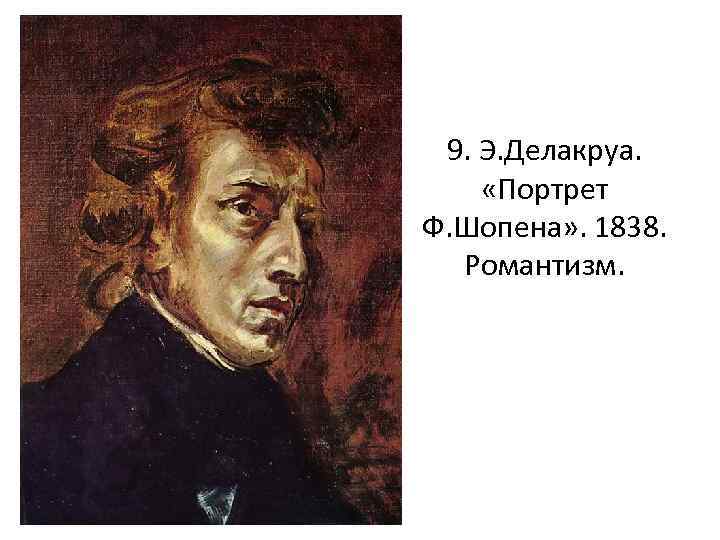 9. Э.Делакруа. «Портрет Ф.Шопена». 1838. Романтизм.